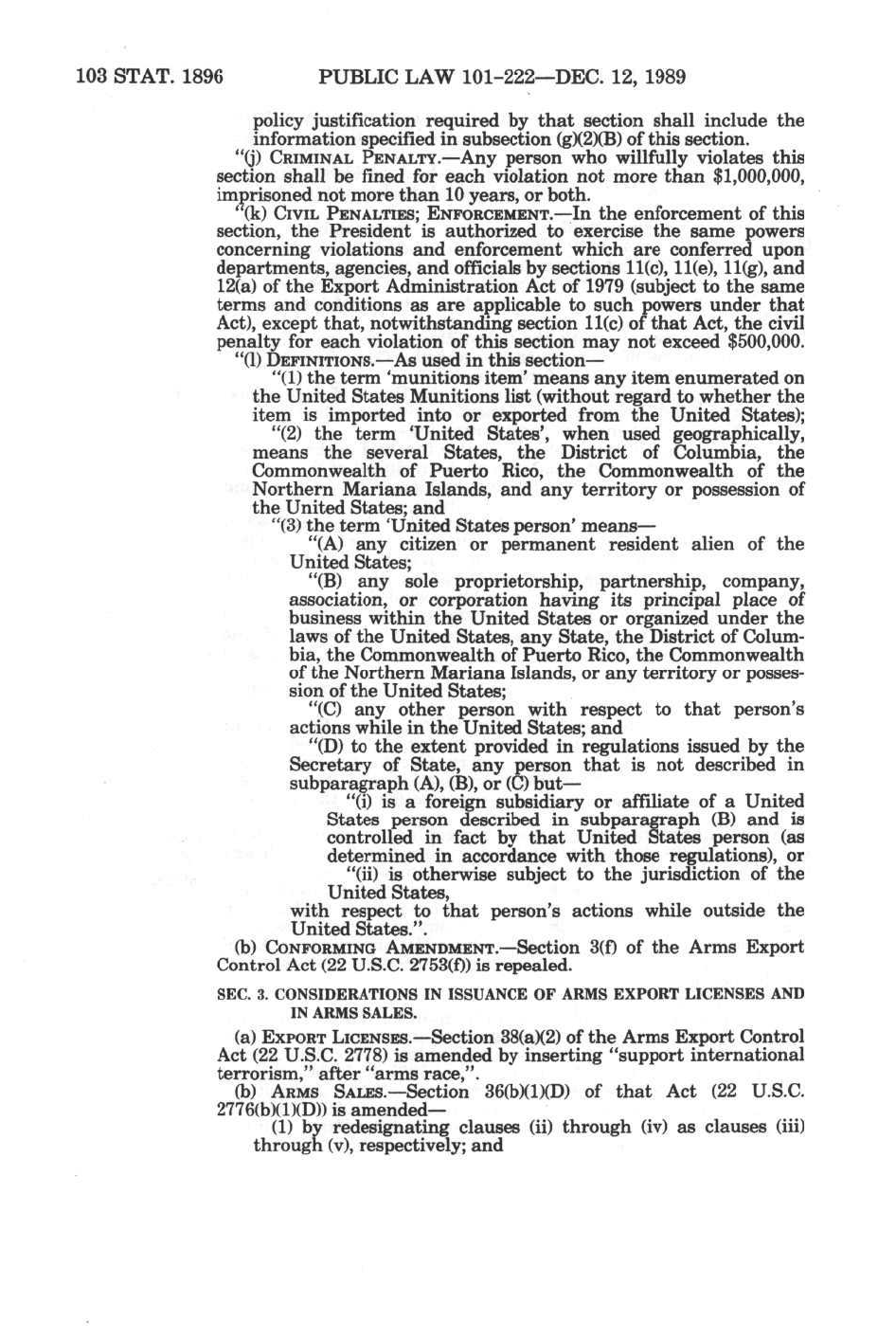 103 STAT. 1896 PUBLIC LAW 101-222—DEC. 12, 1989

policy justification required by that section shall include the information specified in subsection (g)(2)(B) of this section.

"(j) CRIMINAL PENALTY.—Any person who willfully violates this section shall be fined for each violation not more than $1,000,000, imprisoned not more than 10 years, or both.

"(k) CIVIL PENALTIES; ENFORCEMENT.—In the enforcement of this section, the President is authorized to exercise the same powers concerning violations and enforcement which are conferred upon departments, agencies, and officials by sections 11(c), 11(e), 11(g), and 12(a) of the Export Administration Act of 1979 (subject to the same terms and conditions as are applicable to such powers under that Act), except that, notwithstanding section 11(c) of that Act, the civil penalty for each violation of this section may not exceed $500,000.

"(l) DEFINITIONS.—As used in this section—

"(1) the term 'munitions item' means any item enumerated on the United States Munitions list (without regard to whether the item is imported into or exported from the United States);

"(2) the term 'United States', when used geographically, means the several States, the District of Columbia, the Commonwealth of Puerto Rico, the Commonwealth of the Northern Mariana Islands, and any territory or possession of the United States; and

"(3) the term 'United States person' means—

"(A) any citizen or permanent resident alien of the United States;

"(B) any sole proprietorship, partnership, company, association, or corporation having its principal place of business within the United States or organized under the laws of the United States, any State, the District of Columbia, the Commonwealth of Puerto Rico, the Commonwealth of the Northern Mariana Islands, or any territory or possession of the United States;

"(C) any other person with respect to that person's actions while in the United States; and

"(D) to the extent provided in regulations issued by the Secretary of State, any person that is not described in subparagraph (A), (B), or (C) but—

"(i) is a foreign subsidiary or affiliate of a United States person described in subparagraph (B) and is controlled in fact by that United States person (as determined in accordance with those regulations), or

"(ii) is otherwise subject to the jurisdiction of the United States,

with respect to that person's actions while outside the United States.".

(b) CONFORMING AMENDMENT.—Section 3(f) of the Arms Export Control Act (22 U.S.C. 2753(f)) is repealed.

SEC. 3. CONSIDERATIONS IN ISSUANCE OF ARMS EXPORT LICENSES AND IN ARMS SALES.

(a) EXPORT LICENSES.—Section 38(a)(2) of the Arms Export Control Act (22 U.S.C. 2778) is amended by inserting "support international terrorism," after "arms race,".

(b) ARMS SALES.—Section 36(b)(1)(D) of that Act (22 U.S.C. 2776(b)(1)(D)) is amended—

(1) by redesignating clauses (ii) through (iv) as clauses (iii) through (v), respectively; and